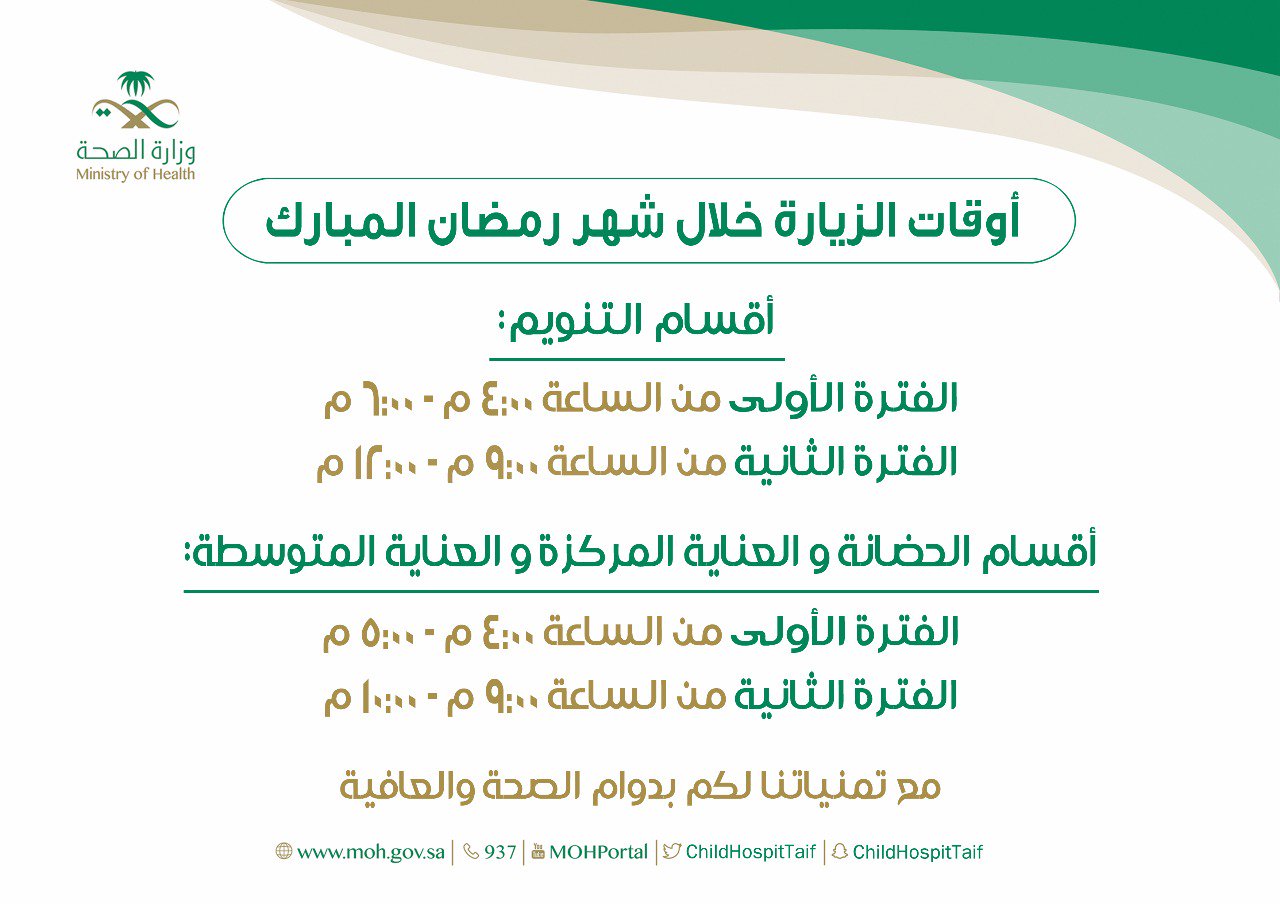 وزارة الصحة
Ministry of Health

أوقات الزيارة خلال شهر رمضان المبارك

أقسام التنويم:

الفترة الأولى من الساعة ٤:٠٠ م - ٦:٠٠ م

الفترة الثانية من الساعة ٩:٠٠ م - ١٢:٠٠ م

أقسام الحضانة و العناية المركزة و العناية المتوسطة:

الفترة الأولى من الساعة ٤:٠٠ م - ٥:٠٠ م

الفترة الثانية من الساعة ٩:٠٠ م - ١٠:٠٠ م

مع تمنياتنا لكم بدوام الصحة والعافية

www.moh.gov.sa | 937 | MOHPortal | ChildHospitTaif | ChildHospitTaif